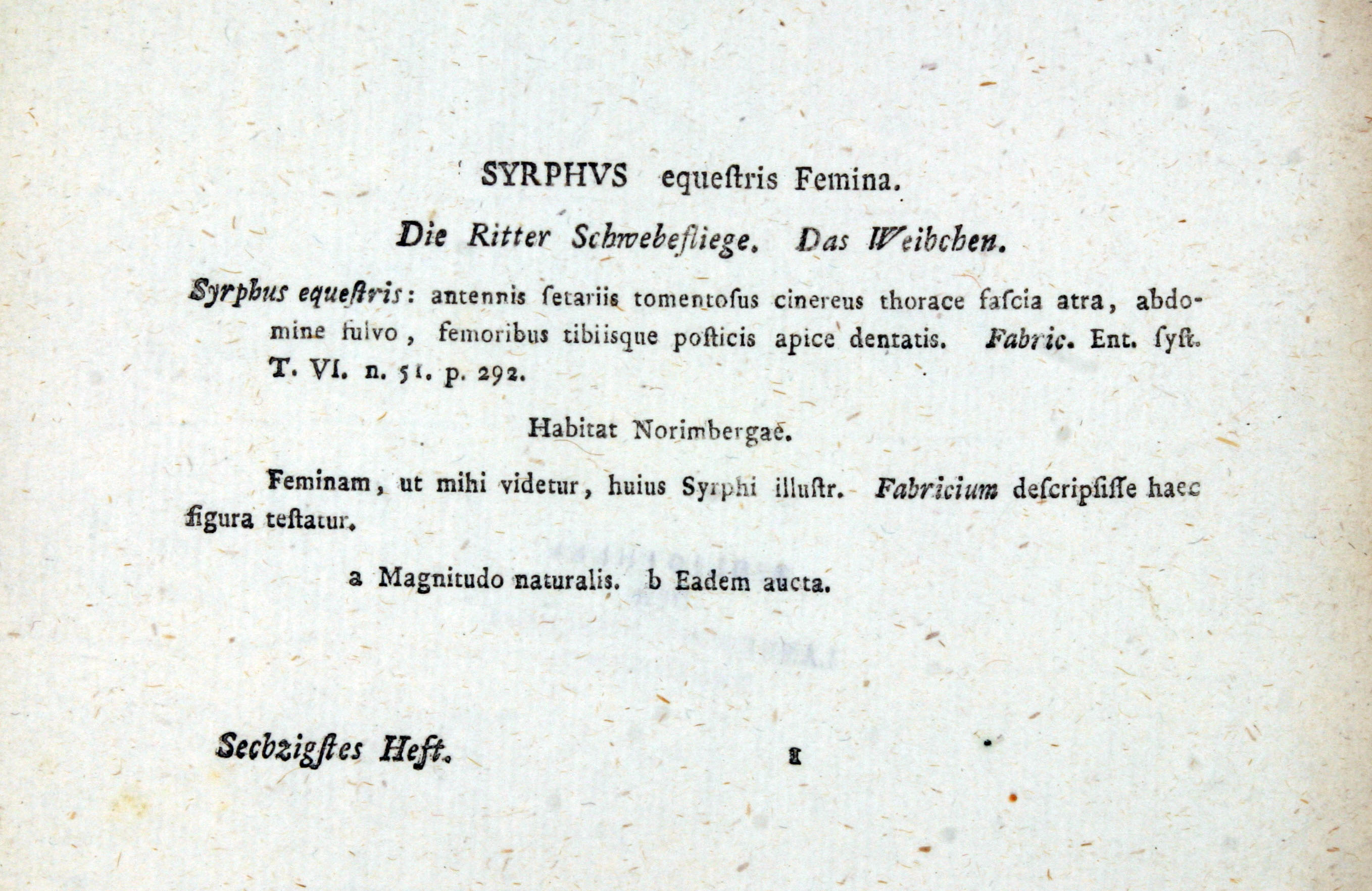 SYRPHVS equeſtris Femina.

Die Ritter Schwebefliege. Das Weibchen.

Syrphus equeſtris: antennis ſetariis tomentoſus cinereus thorace faſcia atra, abdomine fulvo, femoribus tibiisque poſticis apice dentatis. Fabric. Ent. ſyſt. T. VI. n. 51. p. 292.

Habitat Norimbergae.

Feminam, ut mihi videtur, huius Syrphi illuſtr. Fabricium deſcripſiſſe haec figura teſtatur.

a Magnitudo naturalis. b Eadem aucta.

Sechzigſtes Heft. 1